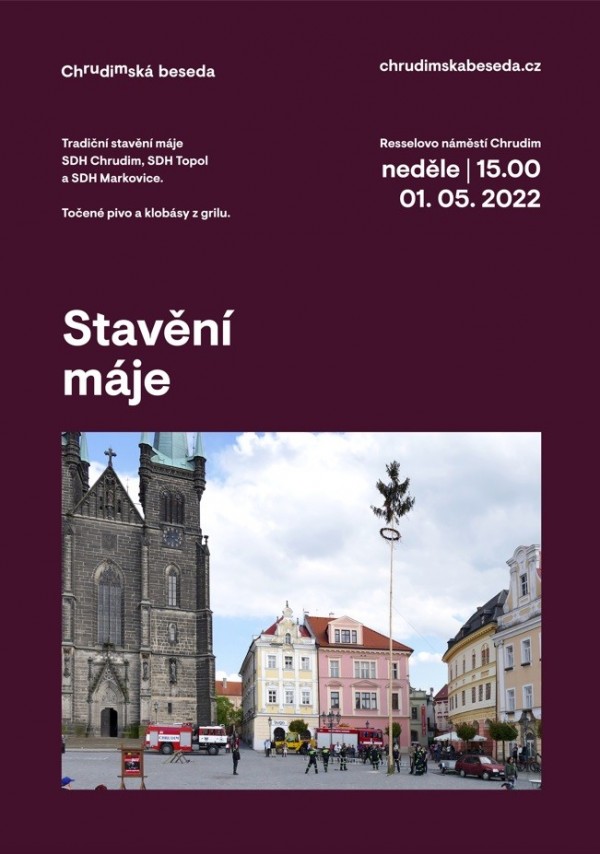 Chrudimská beseda

chrudimskabeseda.cz

Tradiční stavění máje SDH Chrudim, SDH Topol a SDH Markovice.

Točené pivo a klobásy z grilu.

Resselovo náměstí Chrudim
neděle | 15.00
01. 05. 2022

Stavění máje